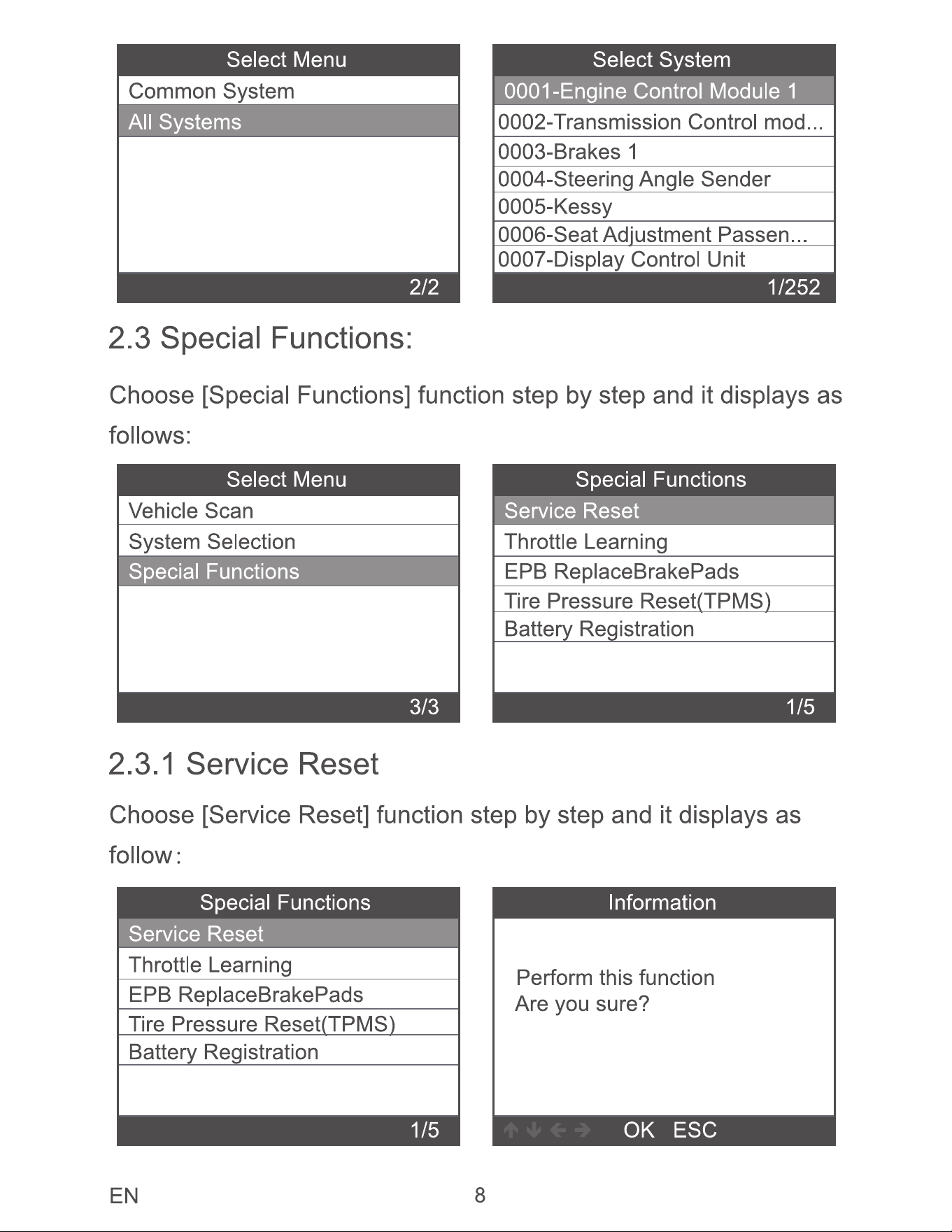 Select Menu
Common System
All Systems
2/2

Select System
0001-Engine Control Module 1
0002-Transmission Control mod...
0003-Brakes 1
0004-Steering Angle Sender
0005-Kessy
0006-Seat Adjustment Passen...
0007-Display Control Unit
1/252

2.3 Special Functions:

Choose [Special Functions] function step by step and it displays as follows:

Select Menu
Vehicle Scan
System Selection
Special Functions
3/3

Special Functions
Service Reset
Throttle Learning
EPB ReplaceBrakePads
Tire Pressure Reset(TPMS)
Battery Registration
1/5

2.3.1 Service Reset

Choose [Service Reset] function step by step and it displays as follow:

Special Functions
Service Reset
Throttle Learning
EPB ReplaceBrakePads
Tire Pressure Reset(TPMS)
Battery Registration
1/5

Information
Perform this function
Are you sure?
↑ ↓ ← → OK ESC

EN
8